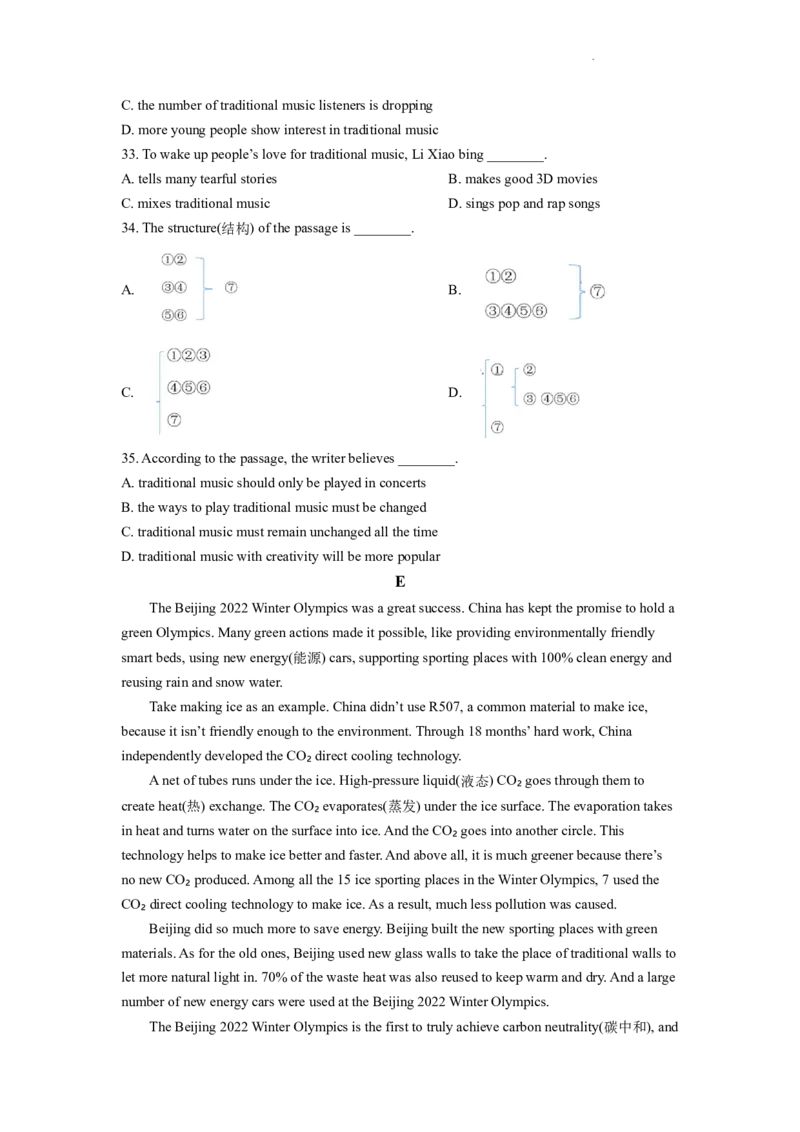 C. the number of traditional music listeners is dropping

D. more young people show interest in traditional music

33. To wake up people's love for traditional music, Li Xiao bing ________.

A. tells many tearful stories

B. makes good 3D movies

C. mixes traditional music

D. sings pop and rap songs

34. The structure(结构) of the passage is ________.

A. ①② ③④ ⑤⑥ ⑦

B. ①② ③④⑤⑥ ⑦

C. ①②③ ④⑤⑥ ⑦

D. ① ② ③ ④⑤⑥ ⑦

35. According to the passage, the writer believes ________.

A. traditional music should only be played in concerts

B. the ways to play traditional music must be changed

C. traditional music must remain unchanged all the time

D. traditional music with creativity will be more popular

E

The Beijing 2022 Winter Olympics was a great success. China has kept the promise to hold a green Olympics. Many green actions made it possible, like providing environmentally friendly smart beds, using new energy(能源) cars, supporting sporting places with 100% clean energy and reusing rain and snow water.

Take making ice as an example. China didn't use R507, a common material to make ice, because it isn't friendly enough to the environment. Through 18 months' hard work, China independently developed the $CO_2$ direct cooling technology.

A net of tubes runs under the ice. High-pressure liquid(液态) $CO_2$ goes through them to create heat(热) exchange. The $CO_2$ evaporates(蒸发) under the ice surface. The evaporation takes in heat and turns water on the surface into ice. And the $CO_2$ goes into another circle. This technology helps to make ice better and faster. And above all, it is much greener because there's no new $CO_2$ produced. Among all the 15 ice sporting places in the Winter Olympics, 7 used the $CO_2$ direct cooling technology to make ice. As a result, much less pollution was caused.

Beijing did so much more to save energy. Beijing built the new sporting places with green materials. As for the old ones, Beijing used new glass walls to take the place of traditional walls to let more natural light in. 70% of the waste heat was also reused to keep warm and dry. And a large number of new energy cars were used at the Beijing 2022 Winter Olympics.

The Beijing 2022 Winter Olympics is the first to truly achieve carbon neutrality(碳中和), and